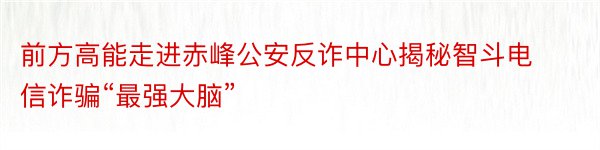 前方高能走进赤峰公安反诈中心揭秘智斗电信诈骗“最强大脑”